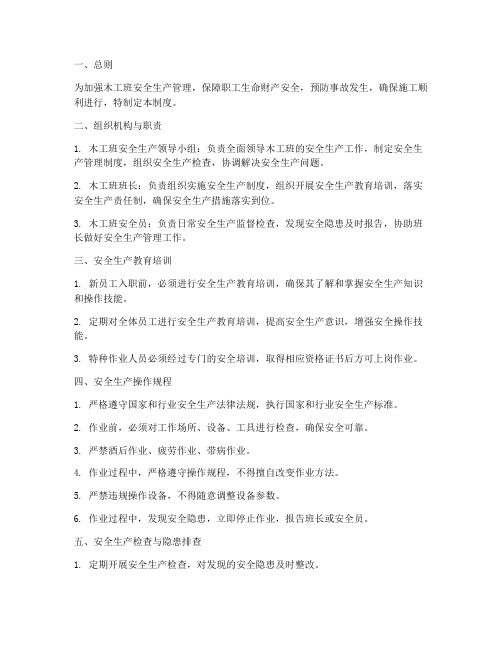 一、总则

为加强木工班安全生产管理，保障职工生命财产安全，预防事故发生，确保施工顺利进行，特制定本制度。

二、组织机构与职责

1. 木工班安全生产领导小组：负责全面领导木工班的安全生产工作，制定安全生产管理制度，组织安全生产检查，协调解决安全生产问题。

2. 木工班班长：负责组织实施安全生产制度，组织开展安全生产教育培训，落实安全生产责任制，确保安全生产措施落实到位。

3. 木工班安全员：负责日常安全生产监督检查，发现安全隐患及时报告，协助班长做好安全生产管理工作。

三、安全生产教育培训

1. 新员工入职前，必须进行安全生产教育培训，确保其了解和掌握安全生产知识和操作技能。

2. 定期对全体员工进行安全生产教育培训，提高安全生产意识，增强安全操作技能。

3. 特种作业人员必须经过专门的安全培训，取得相应资格证书后方可上岗作业。

四、安全生产操作规程

1. 严格遵守国家和行业安全生产法律法规，执行国家和行业安全生产标准。

2. 作业前，必须对工作场所、设备、工具进行检查，确保安全可靠。

3. 严禁酒后作业、疲劳作业、带病作业。

4. 作业过程中，严格遵守操作规程，不得擅自改变作业方法。

5. 严禁违规操作设备，不得随意调整设备参数。

6. 作业过程中，发现安全隐患，立即停止作业，报告班长或安全员。

五、安全生产检查与隐患排查

1. 定期开展安全生产检查，对发现的安全隐患及时整改。